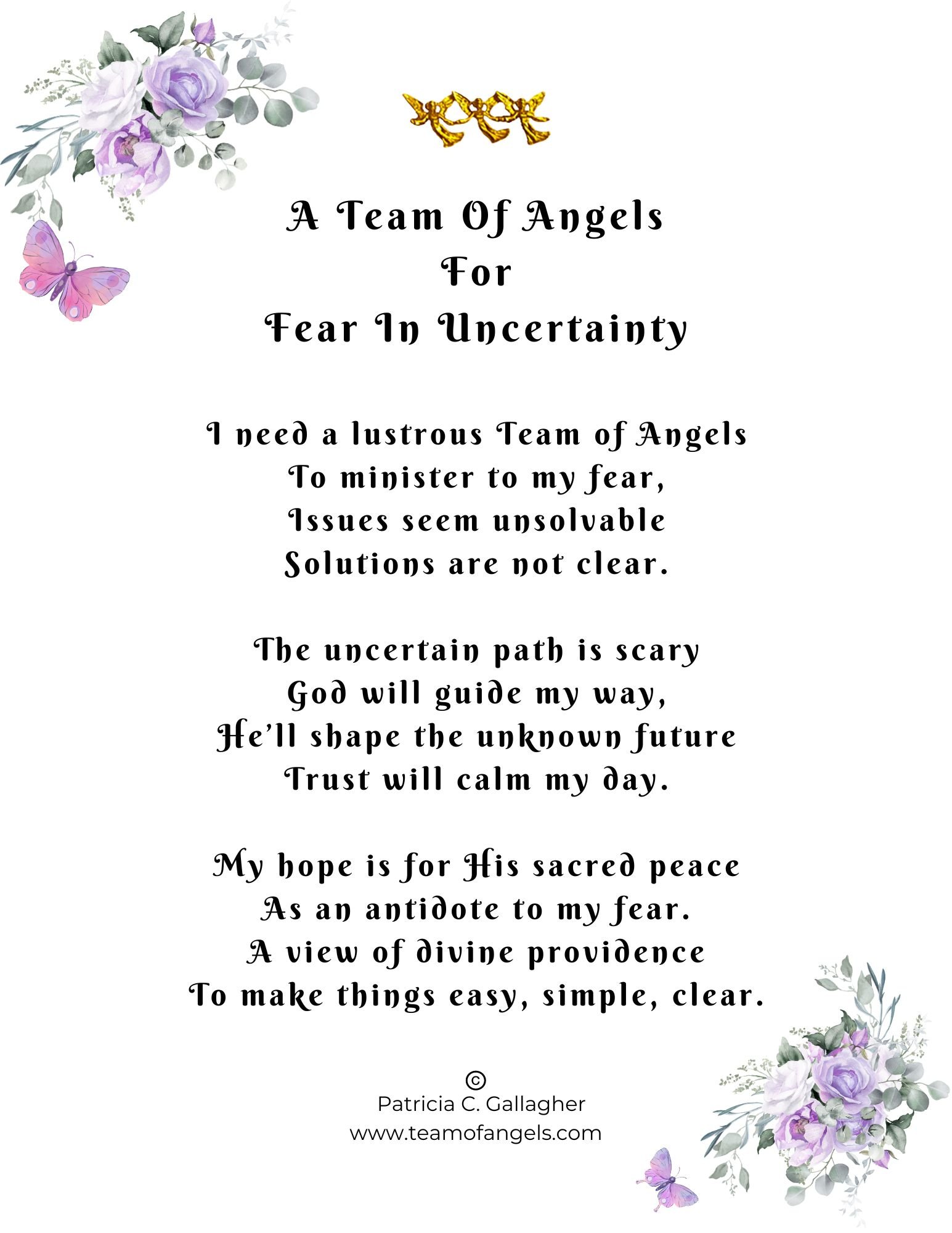 A Team Of Angels
For
Fear In Uncertainty

I need a lustrous Team of Angels
To minister to my fear,
Issues seem unsolvable
Solutions are not clear.

The uncertain path is scary
God will guide my way,
He'll shape the unknown future
Trust will calm my day.

My hope is for His sacred peace
As an antidote to my fear.
A view of divine providence
To make things easy, simple, clear.

©
Patricia C. Gallagher
www.teamofangels.com